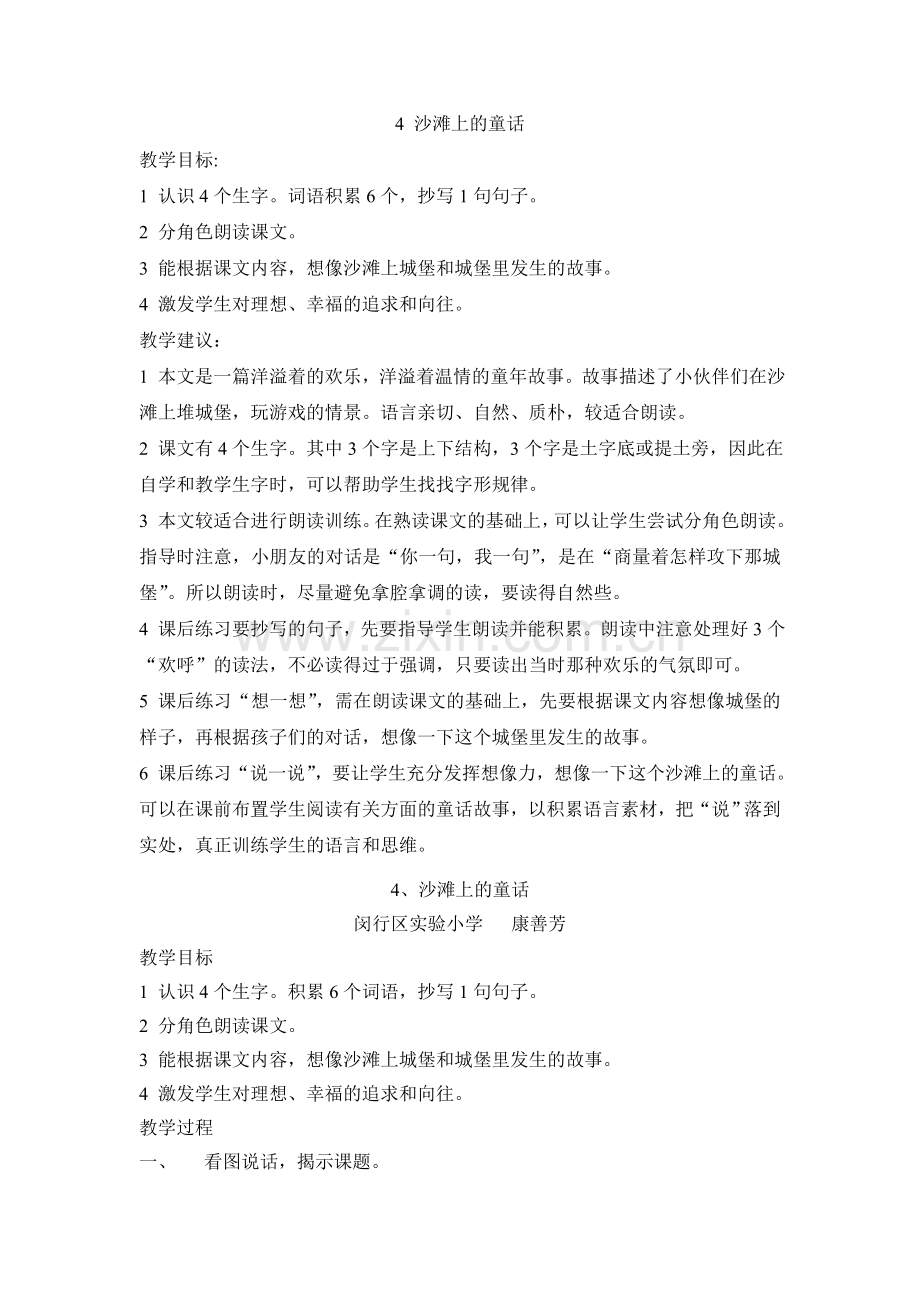 4 沙滩上的童话

教学目标:

1 认识4个生字。词语积累6个，抄写1句句子。

2 分角色朗读课文。

3 能根据课文内容，想像沙滩上城堡和城堡里发生的故事。

4 激发学生对理想、幸福的追求和向往。

教学建议：

1 本文是一篇洋溢着的欢乐，洋溢着温情的童年故事。故事描述了小伙伴们在沙滩上堆城堡，玩游戏的情景。语言亲切、自然、质朴，较适合朗读。

2 课文有4个生字。其中3个字是上下结构，3个字是土字底或提土旁，因此在自学和教学生字时，可以帮助学生找找字形规律。

3 本文较适合进行朗读训练。在熟读课文的基础上，可以让学生尝试分角色朗读。指导时注意，小朋友的对话是“你一句，我一句”，是在“商量着怎样攻下那城堡”。所以朗读时，尽量避免拿腔拿调的读，要读得自然些。

4 课后练习要抄写的句子，先要指导学生朗读并能积累。朗读中注意处理好3个“欢呼”的读法，不必读得过于强调，只要读出当时那种欢乐的气氛即可。

5 课后练习“想一想”，需在朗读课文的基础上，先要根据课文内容想像城堡的样子，再根据孩子们的对话，想像一下这个城堡里发生的故事。

6 课后练习“说一说”，要让学生充分发挥想像力，想像一下这个沙滩上的童话。可以在课前布置学生阅读有关方面的童话故事，以积累语言素材，把“说”落到实处，真正训练学生的语言和思维。

4、沙滩上的童话

闵行区实验小学 康善芳

教学目标

1 认识4个生字。积累6个词语，抄写1句句子。

2 分角色朗读课文。

3 能根据课文内容，想像沙滩上城堡和城堡里发生的故事。

4 激发学生对理想、幸福的追求和向往。

教学过程

一、 看图说话，揭示课题。

www.zixin.com.cn